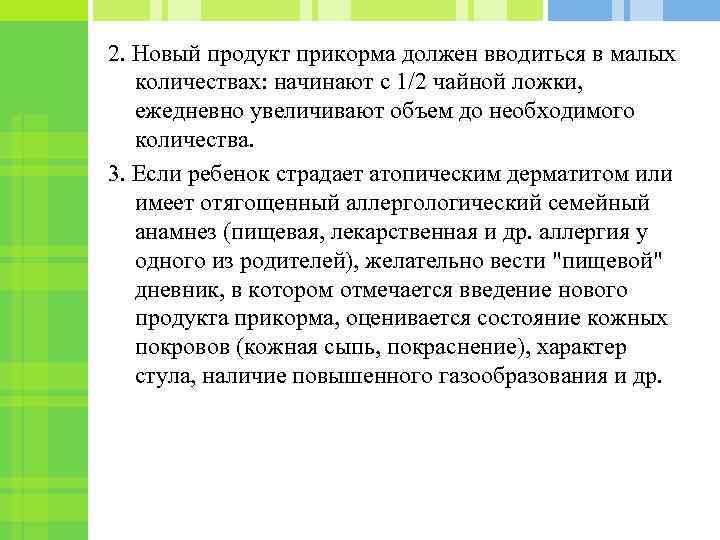 2. Новый продукт прикорма должен вводиться в малых количествах: начинают с 1/2 чайной ложки, ежедневно увеличивают объем до необходимого количества.

3. Если ребенок страдает атопическим дерматитом или имеет отягощенный аллергологический семейный анамнез (пищевая, лекарственная и др. аллергия у одного из родителей), желательно вести "пищевой" дневник, в котором отмечается введение нового продукта прикорма, оценивается состояние кожных покровов (кожная сыпь, покраснение), характер стула, наличие повышенного газообразования и др.